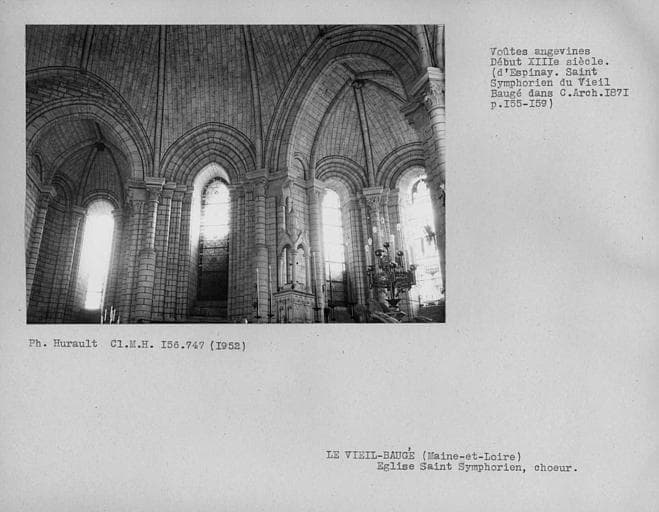 Voûtes angevines
Début XIIIe siècle.
(d'Espinay. Saint
Symphorien du Vieil
Baugé dans C.Arch.I87I
p.I55-I59)

Ph. Hurault Cl.M.H. I56.747 (I952)

LE VIEIL-BAUGÉ (Maine-et-Loire)
Eglise Saint Symphorien, choeur.